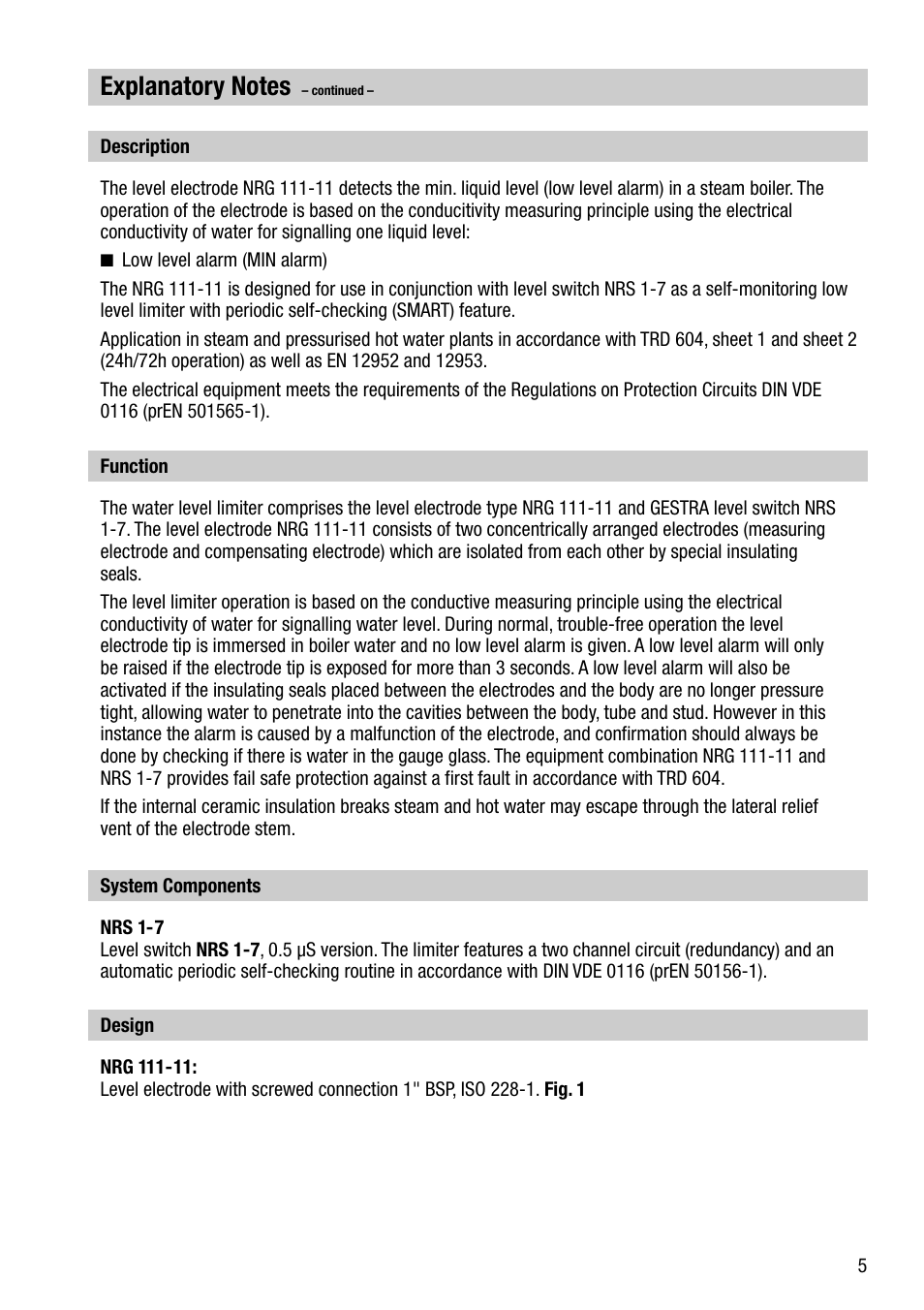 Explanatory Notes – continued –

Description

The level electrode NRG 111-11 detects the min. liquid level (low level alarm) in a steam boiler. The operation of the electrode is based on the conducitivity measuring principle using the electrical conductivity of water for signalling one liquid level:

■ Low level alarm (MIN alarm)

The NRG 111-11 is designed for use in conjunction with level switch NRS 1-7 as a self-monitoring low level limiter with periodic self-checking (SMART) feature.

Application in steam and pressurised hot water plants in accordance with TRD 604, sheet 1 and sheet 2 (24h/72h operation) as well as EN 12952 and 12953.

The electrical equipment meets the requirements of the Regulations on Protection Circuits DIN VDE 0116 (prEN 501565-1).

Function

The water level limiter comprises the level electrode type NRG 111-11 and GESTRA level switch NRS 1-7. The level electrode NRG 111-11 consists of two concentrically arranged electrodes (measuring electrode and compensating electrode) which are isolated from each other by special insulating seals.

The level limiter operation is based on the conductive measuring principle using the electrical conductivity of water for signalling water level. During normal, trouble-free operation the level electrode tip is immersed in boiler water and no low level alarm is given. A low level alarm will only be raised if the electrode tip is exposed for more than 3 seconds. A low level alarm will also be activated if the insulating seals placed between the electrodes and the body are no longer pressure tight, allowing water to penetrate into the cavities between the body, tube and stud. However in this instance the alarm is caused by a malfunction of the electrode, and confirmation should always be done by checking if there is water in the gauge glass. The equipment combination NRG 111-11 and NRS 1-7 provides fail safe protection against a first fault in accordance with TRD 604.

If the internal ceramic insulation breaks steam and hot water may escape through the lateral relief vent of the electrode stem.

System Components

NRS 1-7
Level switch NRS 1-7, 0.5 µS version. The limiter features a two channel circuit (redundancy) and an automatic periodic self-checking routine in accordance with DIN VDE 0116 (prEN 50156-1).

Design

NRG 111-11:
Level electrode with screwed connection 1" BSP, ISO 228-1. Fig. 1

5